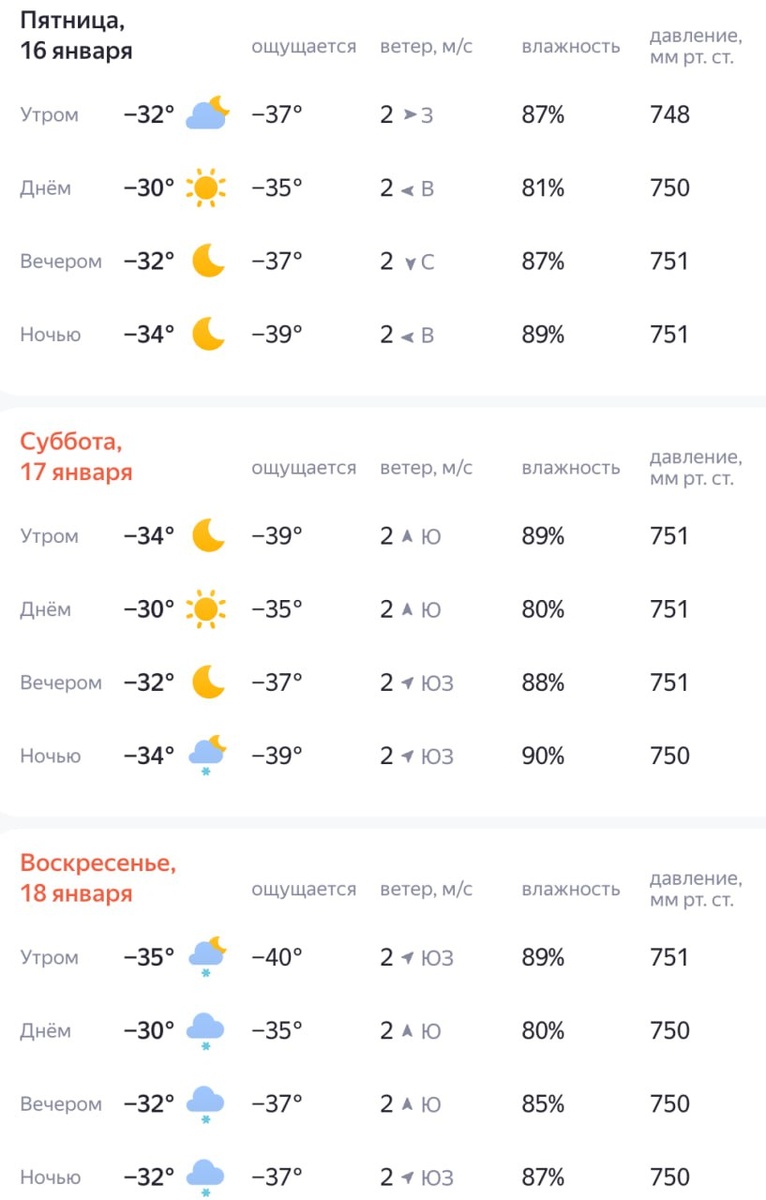 | Пятница, 16 января | | ощущается | ветер, м/с | влажность | давление, мм рт. ст. |
|---|---|---|---|---|---|
| Утром | −32° | −37° | 2 З | 87% | 748 |
| Днём | −30° | −35° | 2 В | 81% | 750 |
| Вечером | −32° | −37° | 2 С | 87% | 751 |
| Ночью | −34° | −39° | 2 В | 89% | 751 |

| Суббота, 17 января | | ощущается | ветер, м/с | влажность | давление, мм рт. ст. |
|---|---|---|---|---|---|
| Утром | −34° | −39° | 2 Ю | 89% | 751 |
| Днём | −30° | −35° | 2 Ю | 80% | 751 |
| Вечером | −32° | −37° | 2 ЮЗ | 88% | 751 |
| Ночью | −34° | −39° | 2 ЮЗ | 90% | 750 |

| Воскресенье, 18 января | | ощущается | ветер, м/с | влажность | давление, мм рт. ст. |
|---|---|---|---|---|---|
| Утром | −35° | −40° | 2 ЮЗ | 89% | 751 |
| Днём | −30° | −35° | 2 Ю | 80% | 750 |
| Вечером | −32° | −37° | 2 Ю | 85% | 750 |
| Ночью | −32° | −37° | 2 ЮЗ | 87% | 750 |